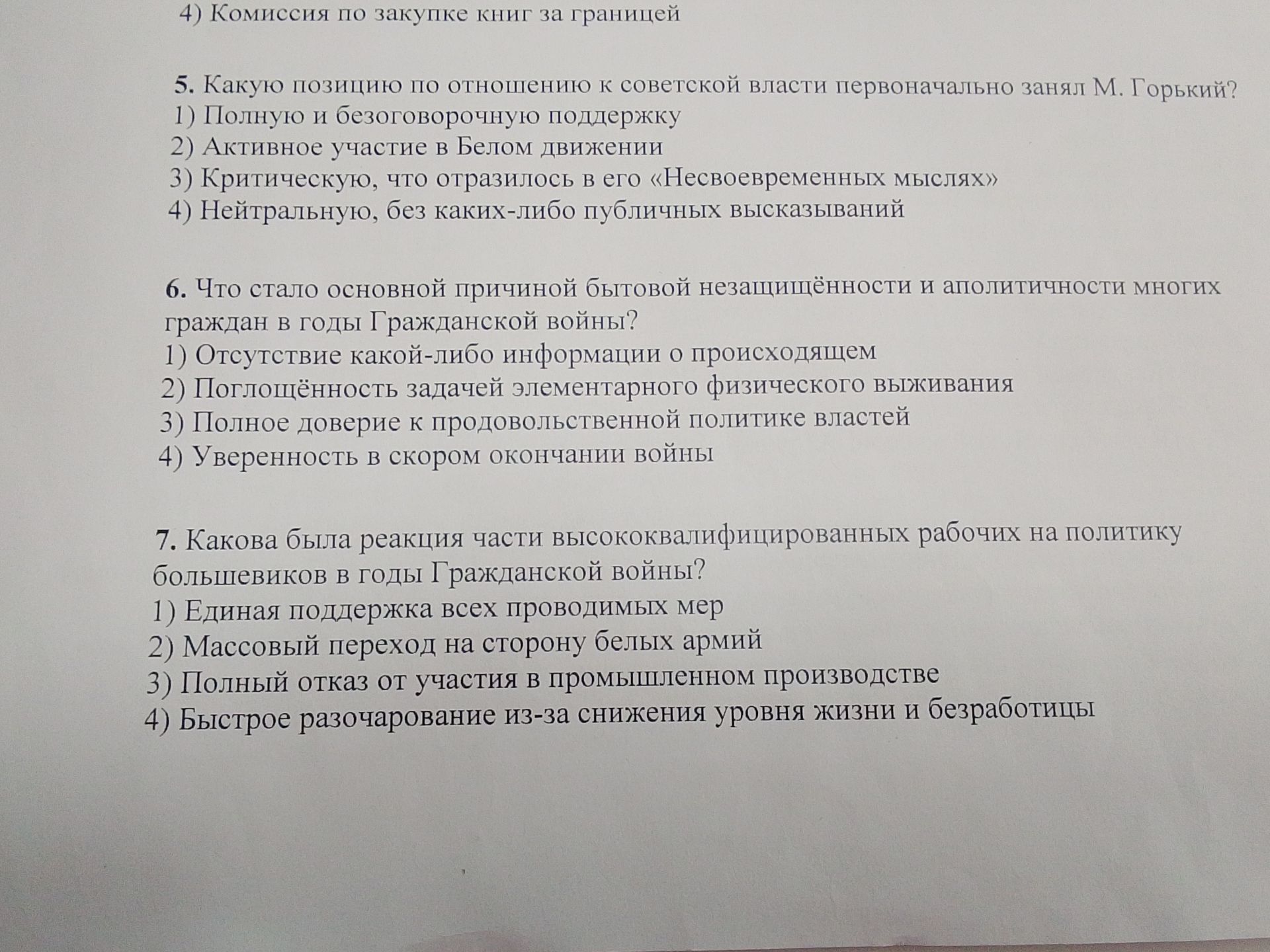 4) Комиссия по закупке книг за границей

5. Какую позицию по отношению к советской власти первоначально занял М. Горький?
1) Полную и безоговорочную поддержку
2) Активное участие в Белом движении
3) Критическую, что отразилось в его «Несвоевременных мыслях»
4) Нейтральную, без каких-либо публичных высказываний

6. Что стало основной причиной бытовой незащищённости и аполитичности многих граждан в годы Гражданской войны?
1) Отсутствие какой-либо информации о происходящем
2) Поглощённость задачей элементарного физического выживания
3) Полное доверие к продовольственной политике властей
4) Уверенность в скором окончании войны

7. Какова была реакция части высококвалифицированных рабочих на политику большевиков в годы Гражданской войны?
1) Единая поддержка всех проводимых мер
2) Массовый переход на сторону белых армий
3) Полный отказ от участия в промышленном производстве
4) Быстрое разочарование из-за снижения уровня жизни и безработицы